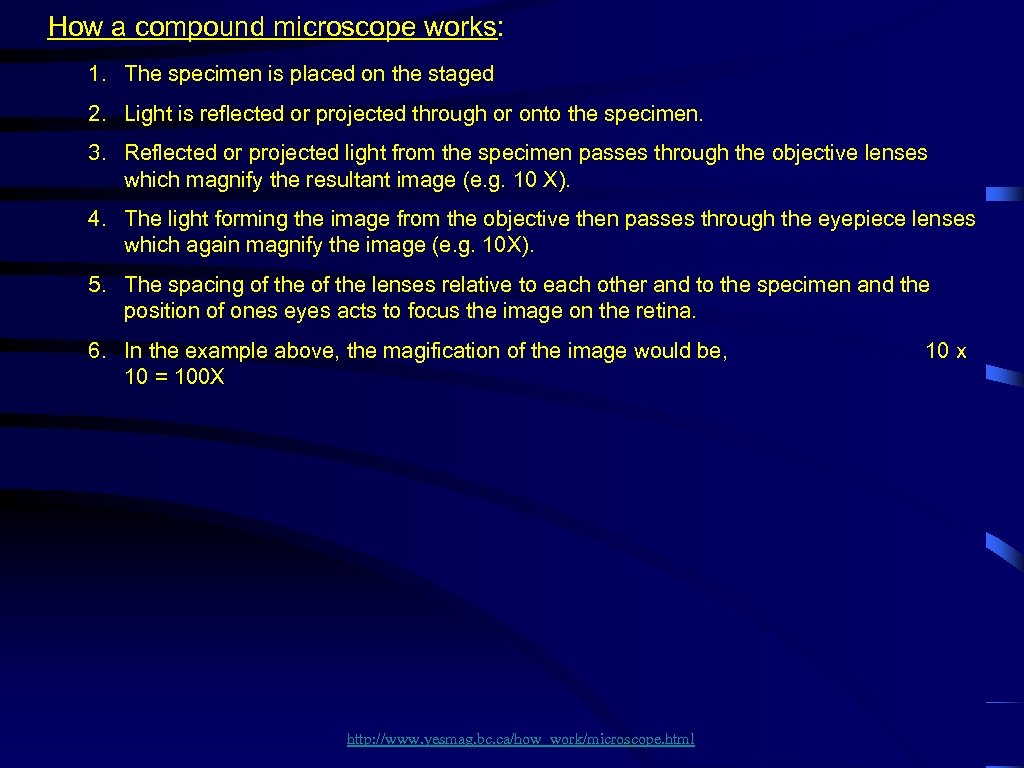 How a compound microscope works:

1. The specimen is placed on the staged

2. Light is reflected or projected through or onto the specimen.

3. Reflected or projected light from the specimen passes through the objective lenses which magnify the resultant image (e.g. 10 X).

4. The light forming the image from the objective then passes through the eyepiece lenses which again magnify the image (e.g. 10X).

5. The spacing of the of the lenses relative to each other and to the specimen and the position of ones eyes acts to focus the image on the retina.

6. In the example above, the magification of the image would be, 10 x 10 = 100X

http://www.yesmag.bc.ca/how_work/microscope.html